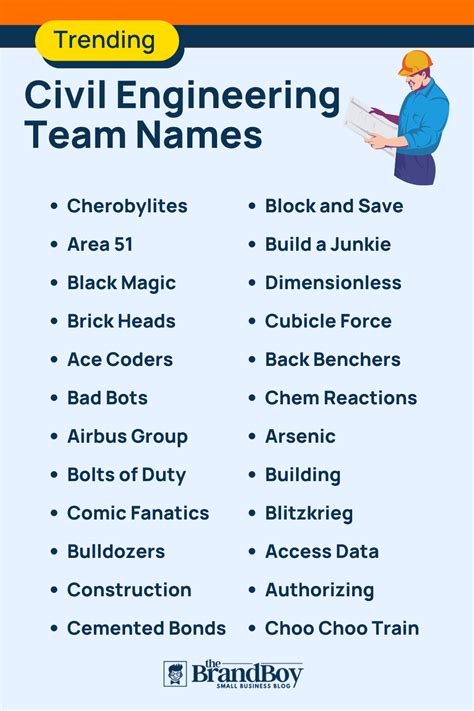 Trending

Civil Engineering Team Names

• Cherobylites
• Area 51
• Black Magic
• Brick Heads
• Ace Coders
• Bad Bots
• Airbus Group
• Bolts of Duty
• Comic Fanatics
• Bulldozers
• Construction
• Cemented Bonds

• Block and Save
• Build a Junkie
• Dimensionless
• Cubicle Force
• Back Benchers
• Chem Reactions
• Arsenic
• Building
• Blitzkrieg
• Access Data
• Authorizing
• Choo Choo Train

the BrandBoy
SMALL BUSINESS BLOG